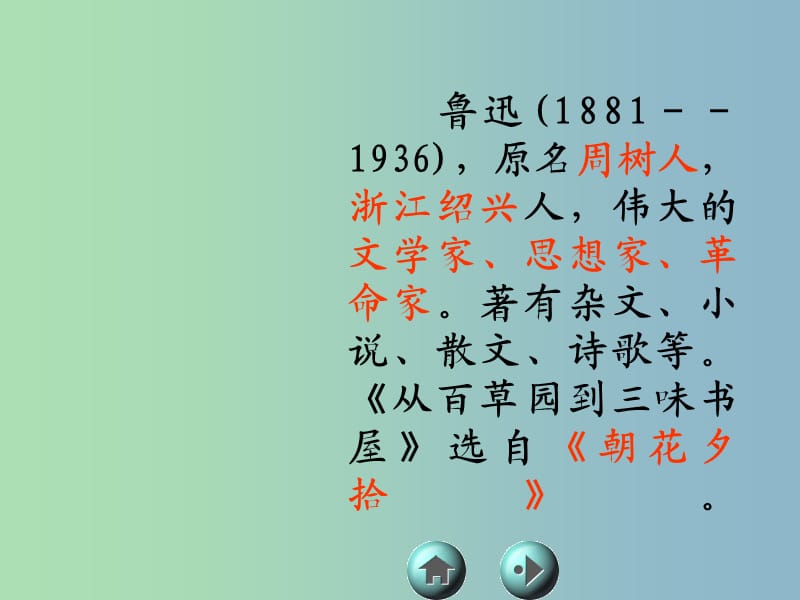 鲁迅(1881－－1936)，原名周树人，浙江绍兴人，伟大的文学家、思想家、革命家。著有杂文、小说、散文、诗歌等。《从百草园到三味书屋》选自《朝花夕拾》。